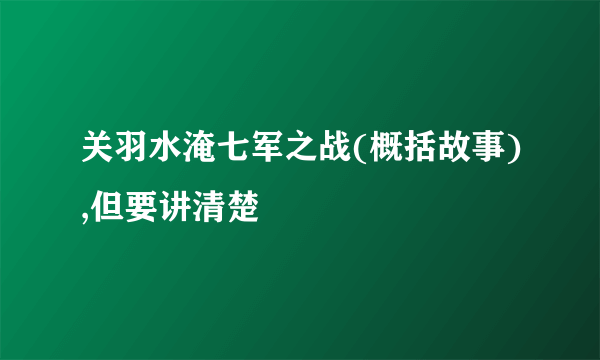 关羽水淹七军之战(概括故事),但要讲清楚